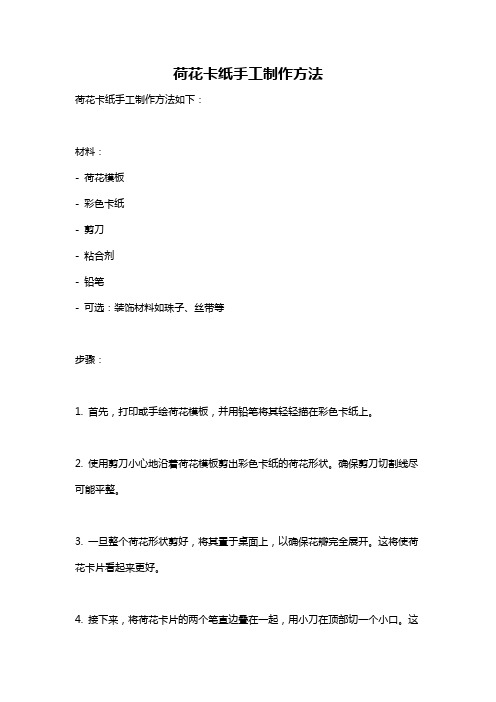 荷花卡纸手工制作方法

荷花卡纸手工制作方法如下：

材料：

- 荷花模板

- 彩色卡纸

- 剪刀

- 粘合剂

- 铅笔

- 可选：装饰材料如珠子、丝带等

步骤：

1. 首先，打印或手绘荷花模板，并用铅笔将其轻轻描在彩色卡纸上。

2. 使用剪刀小心地沿着荷花模板剪出彩色卡纸的荷花形状。确保剪刀切割线尽可能平整。

3. 一旦整个荷花形状剪好，将其置于桌面上，以确保花瓣完全展开。这将使荷花卡片看起来更好。

4. 接下来，将荷花卡片的两个笔直边叠在一起，用小刀在顶部切一个小口。这